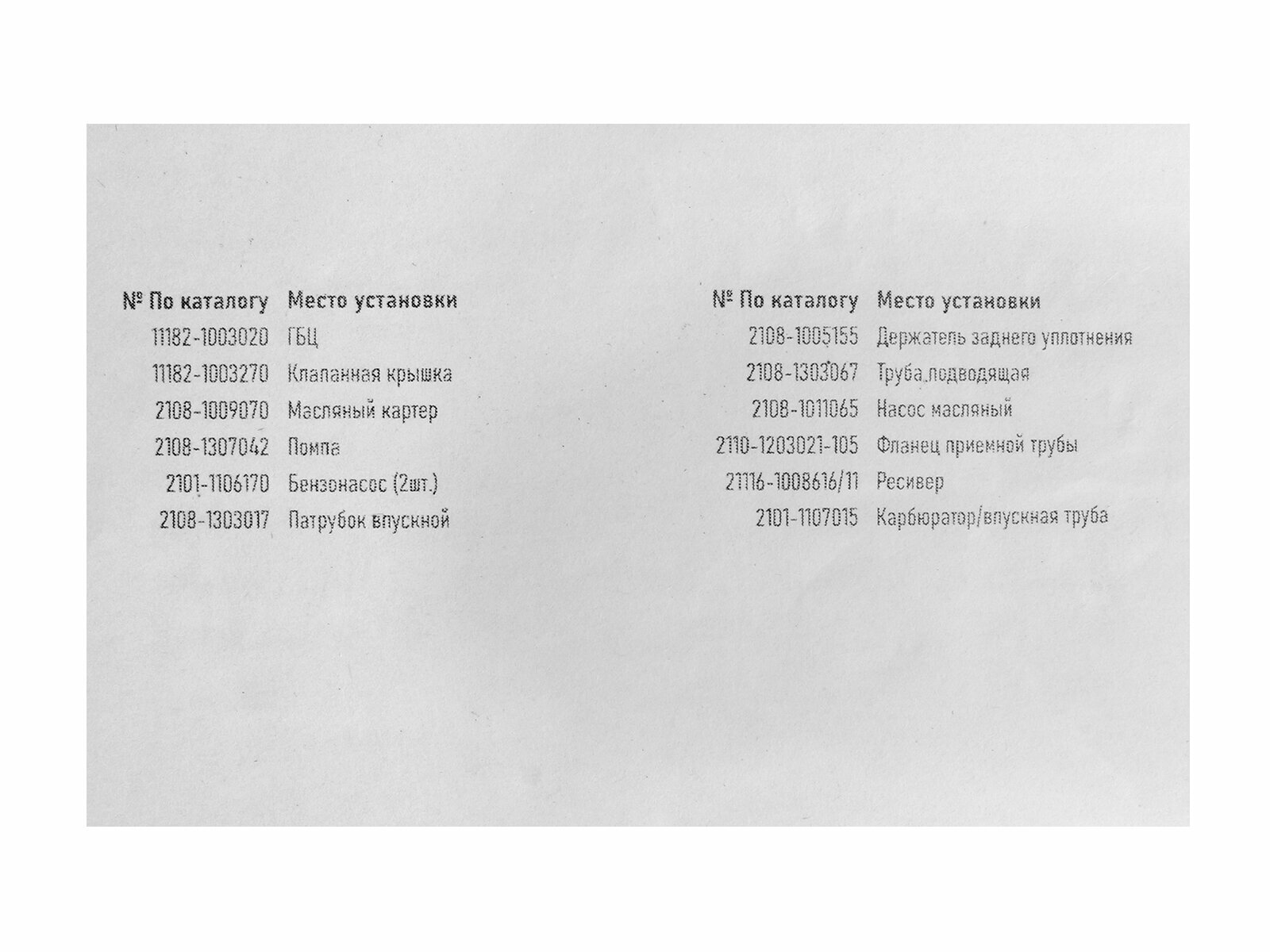 | № По каталогу | Место установки |
|---|---|
| 11182-1003020 | ГБЦ |
| 11182-1003270 | Клапанная крышка |
| 2108-1009070 | Масляный картер |
| 2108-1307042 | Помпа |
| 2101-1106170 | Бензонасос (2шт.) |
| 2108-1303017 | Патрубок впускной |

| № По каталогу | Место установки |
|---|---|
| 2108-1005155 | Держатель заднего уплотнения |
| 2108-1303067 | Труба подводящая |
| 2108-1011065 | Насос масляный |
| 2110-1203021-105 | Фланец приемной трубы |
| 21116-1008616/11 | Ресивер |
| 2101-1107015 | Карбюратор/впускная труба |